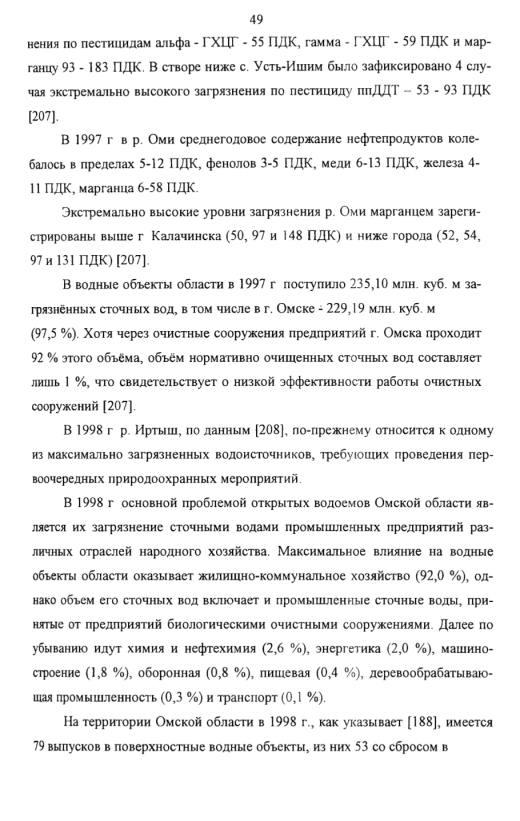 49

нения по пестицидам альфа - ГХЦГ - 55 ПДК, гамма - ГХЦГ - 59 ПДК и марганцу 93 - 183 ПДК. В створе ниже с. Усть-Ишим было зафиксировано 4 случая экстремально высокого загрязнения по пестициду ппДДТ – 53 - 93 ПДК [207].

В 1997 г в р. Оми среднегодовое содержание нефтепродуктов колебалось в пределах 5-12 ПДК, фенолов 3-5 ПДК, меди 6-13 ПДК, железа 4-11 ПДК, марганца 6-58 ПДК.

Экстремально высокие уровни загрязнения р. Оми марганцем зарегистрированы выше г Калачинска (50, 97 и 148 ПДК) и ниже города (52, 54, 97 и 131 ПДК) [207].

В водные объекты области в 1997 г поступило 235,10 млн. куб. м загрязнённых сточных вод, в том числе в г. Омске - 229,19 млн. куб. м (97,5 %). Хотя через очистные сооружения предприятий г. Омска проходит 92 % этого объёма, объём нормативно очищенных сточных вод составляет лишь 1 %, что свидетельствует о низкой эффективности работы очистных сооружений [207].

В 1998 г р. Иртыш, по данным [208], по-прежнему относится к одному из максимально загрязненных водоисточников, требующих проведения первоочередных природоохранных мероприятий.

В 1998 г основной проблемой открытых водоемов Омской области является их загрязнение сточными водами промышленных предприятий различных отраслей народного хозяйства. Максимальное влияние на водные объекты области оказывает жилищно-коммунальное хозяйство (92,0 %), однако объем его сточных вод включает и промышленные сточные воды, принятые от предприятий биологическими очистными сооружениями. Далее по убыванию идут химия и нефтехимия (2,6 %), энергетика (2,0 %), машиностроение (1,8 %), оборонная (0,8 %), пищевая (0,4 %), деревообрабатывающая промышленность (0,3 %) и транспорт (0,1 %).

На территории Омской области в 1998 г., как указывает [188], имеется 79 выпусков в поверхностные водные объекты, из них 53 со сбросом в